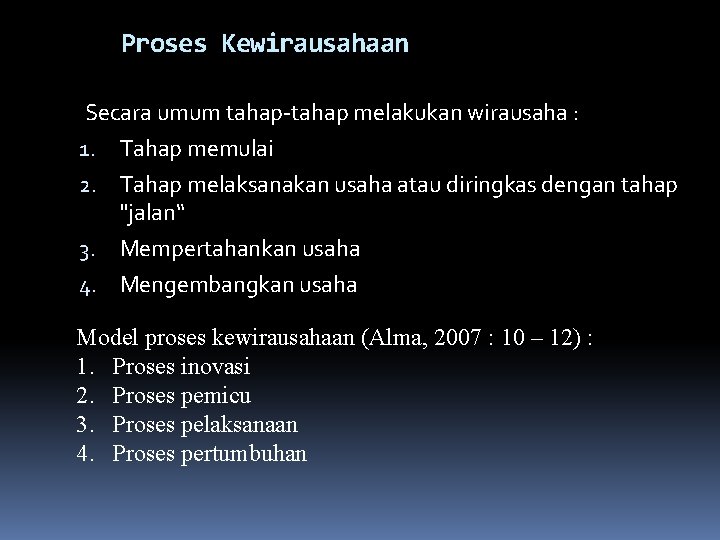 Proses Kewirausahaan

Secara umum tahap-tahap melakukan wirausaha :
1. Tahap memulai
2. Tahap melaksanakan usaha atau diringkas dengan tahap "jalan“
3. Mempertahankan usaha
4. Mengembangkan usaha

Model proses kewirausahaan (Alma, 2007 : 10 – 12) :
1. Proses inovasi
2. Proses pemicu
3. Proses pelaksanaan
4. Proses pertumbuhan